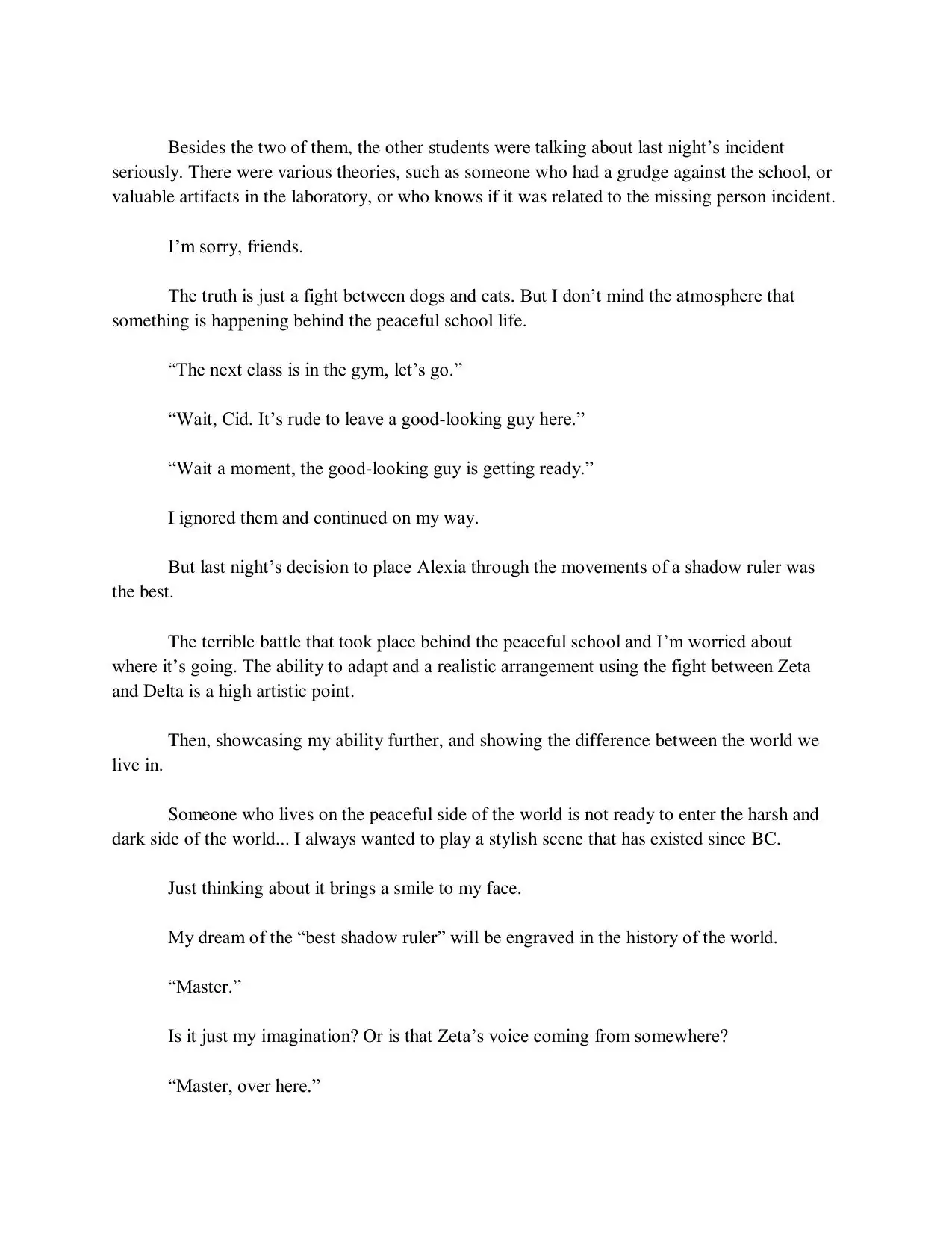 Besides the two of them, the other students were talking about last night’s incident seriously. There were various theories, such as someone who had a grudge against the school, or valuable artifacts in the laboratory, or who knows if it was related to the missing person incident.

I’m sorry, friends.

The truth is just a fight between dogs and cats. But I don’t mind the atmosphere that something is happening behind the peaceful school life.

“The next class is in the gym, let’s go.”

“Wait, Cid. It’s rude to leave a good-looking guy here.”

“Wait a moment, the good-looking guy is getting ready.”

I ignored them and continued on my way.

But last night’s decision to place Alexia through the movements of a shadow ruler was the best.

The terrible battle that took place behind the peaceful school and I’m worried about where it’s going. The ability to adapt and a realistic arrangement using the fight between Zeta and Delta is a high artistic point.

Then, showcasing my ability further, and showing the difference between the world we live in.

Someone who lives on the peaceful side of the world is not ready to enter the harsh and dark side of the world... I always wanted to play a stylish scene that has existed since BC.

Just thinking about it brings a smile to my face.

My dream of the “best shadow ruler” will be engraved in the history of the world.

“Master.”

Is it just my imagination? Or is that Zeta’s voice coming from somewhere?

“Master, over here.”